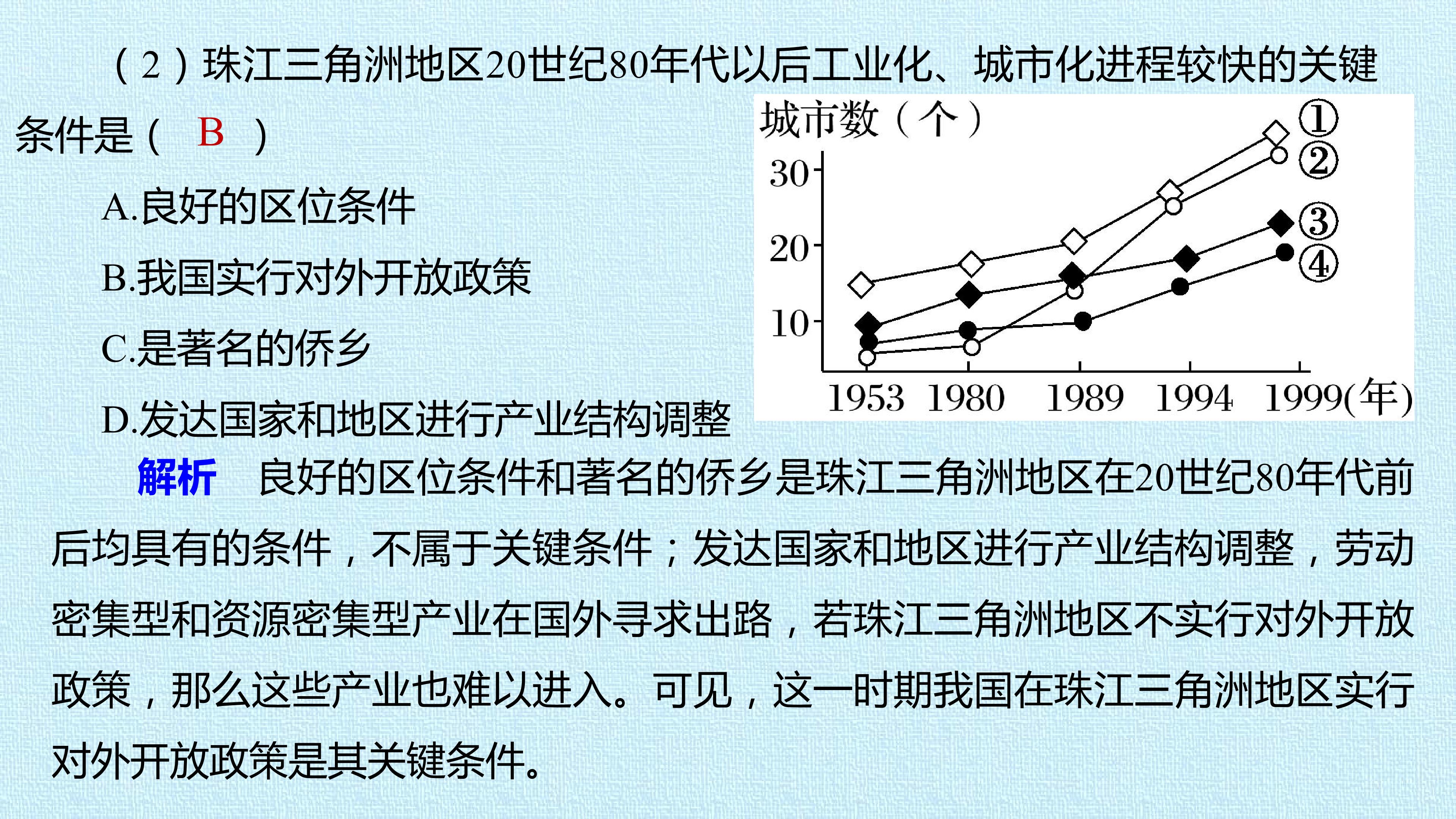 (2)珠江三角洲地区20世纪80年代以后工业化、城市化进程较快的关键条件是( B )

A.良好的区位条件

B.我国实行对外开放政策

C.是著名的侨乡

D.发达国家和地区进行产业结构调整

城市数(个)
①
②
③
④
30
20
10
1953
1980
1989
1994
1999(年)

解析 良好的区位条件和著名的侨乡是珠江三角洲地区在20世纪80年代前后均具有的条件,不属于关键条件;发达国家和地区进行产业结构调整,劳动密集型和资源密集型产业在国外寻求出路,若珠江三角洲地区不实行对外开放政策,那么这些产业也难以进入。可见,这一时期我国在珠江三角洲地区实行对外开放政策是其关键条件。